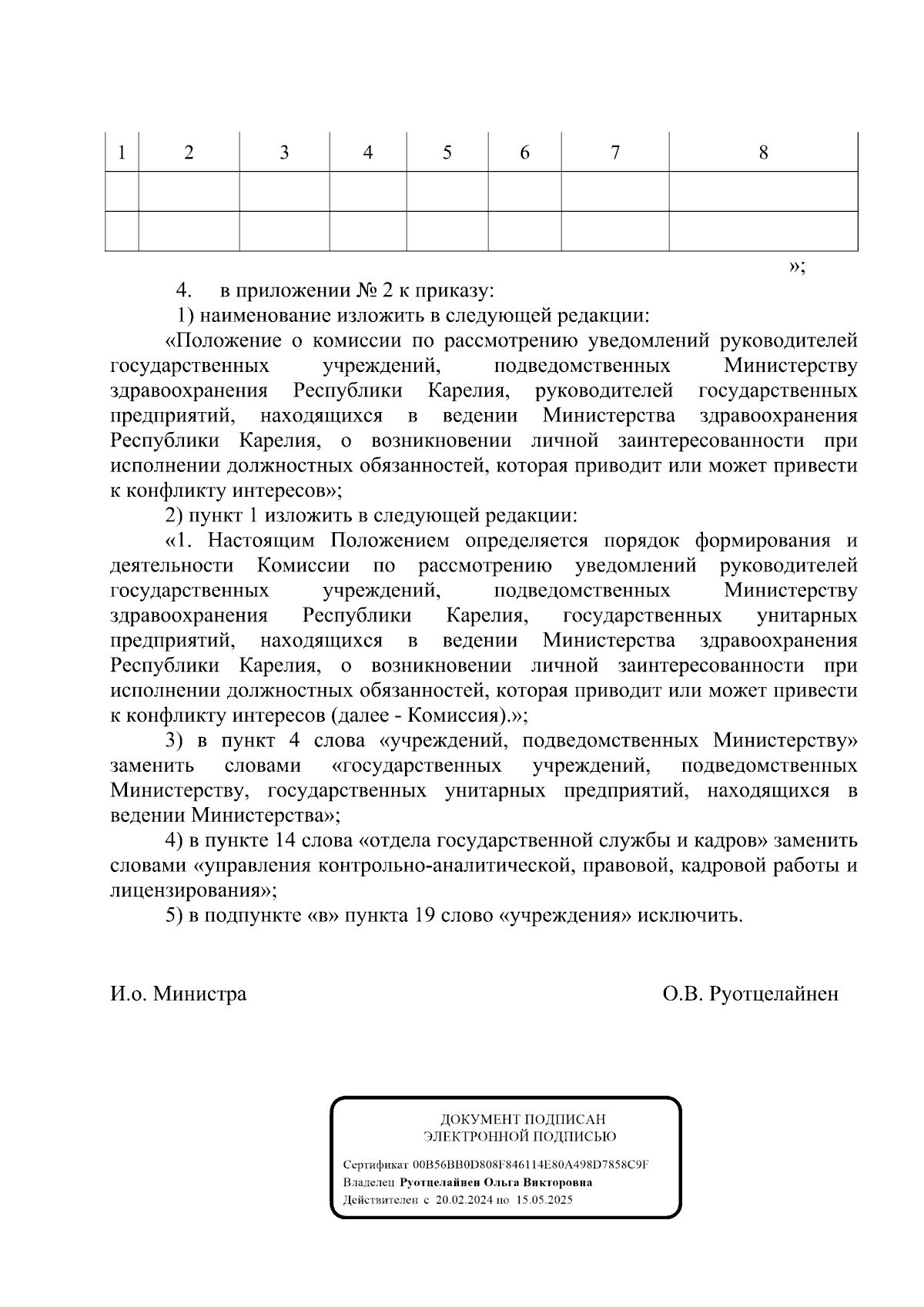 | 1 | 2 | 3 | 4 | 5 | 6 | 7 | 8 |
|---|---|---|---|---|---|---|---|
| | | | | | | | |
| | | | | | | | |

»;

4. в приложении № 2 к приказу:

1) наименование изложить в следующей редакции:

«Положение о комиссии по рассмотрению уведомлений руководителей государственных учреждений, подведомственных Министерству здравоохранения Республики Карелия, руководителей государственных предприятий, находящихся в ведении Министерства здравоохранения Республики Карелия, о возникновении личной заинтересованности при исполнении должностных обязанностей, которая приводит или может привести к конфликту интересов»;

2) пункт 1 изложить в следующей редакции:

«1. Настоящим Положением определяется порядок формирования и деятельности Комиссии по рассмотрению уведомлений руководителей государственных учреждений, подведомственных Министерству здравоохранения Республики Карелия, государственных унитарных предприятий, находящихся в ведении Министерства здравоохранения Республики Карелия, о возникновении личной заинтересованности при исполнении должностных обязанностей, которая приводит или может привести к конфликту интересов (далее - Комиссия).»;

3) в пункт 4 слова «учреждений, подведомственных Министерству» заменить словами «государственных учреждений, подведомственных Министерству, государственных унитарных предприятий, находящихся в ведении Министерства»;

4) в пункте 14 слова «отдела государственной службы и кадров» заменить словами «управления контрольно-аналитической, правовой, кадровой работы и лицензирования»;

5) в подпункте «в» пункта 19 слово «учреждения» исключить.

И.о. Министра О.В. Руотцелайнен

ДОКУМЕНТ ПОДПИСАН
ЭЛЕКТРОННОЙ ПОДПИСЬЮ

Сертификат 00B56BB0D808F846114E80A498D7858C9F
Владелец Руотцелайнен Ольга Викторовна
Действителен с 20.02.2024 по 15.05.2025